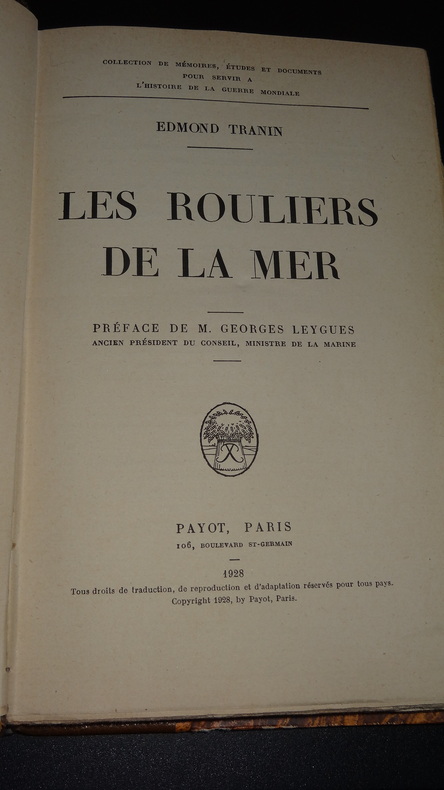 COLLECTION DE MÉMOIRES, ÉTUDES ET DOCUMENTS POUR SERVIR A L'HISTOIRE DE LA GUERRE MONDIALE

EDMOND TRANIN

LES ROULIERS DE LA MER

PRÉFACE DE M. GEORGES LEYGUES
ANCIEN PRÉSIDENT DU CONSEIL, MINISTRE DE LA MARINE

PAYOT, PARIS
106, BOULEVARD ST-GERMAIN

1928
Tous droits de traduction, de reproduction et d'adaptation réservés pour tous pays.
Copyright 1928, by Payot, Paris.